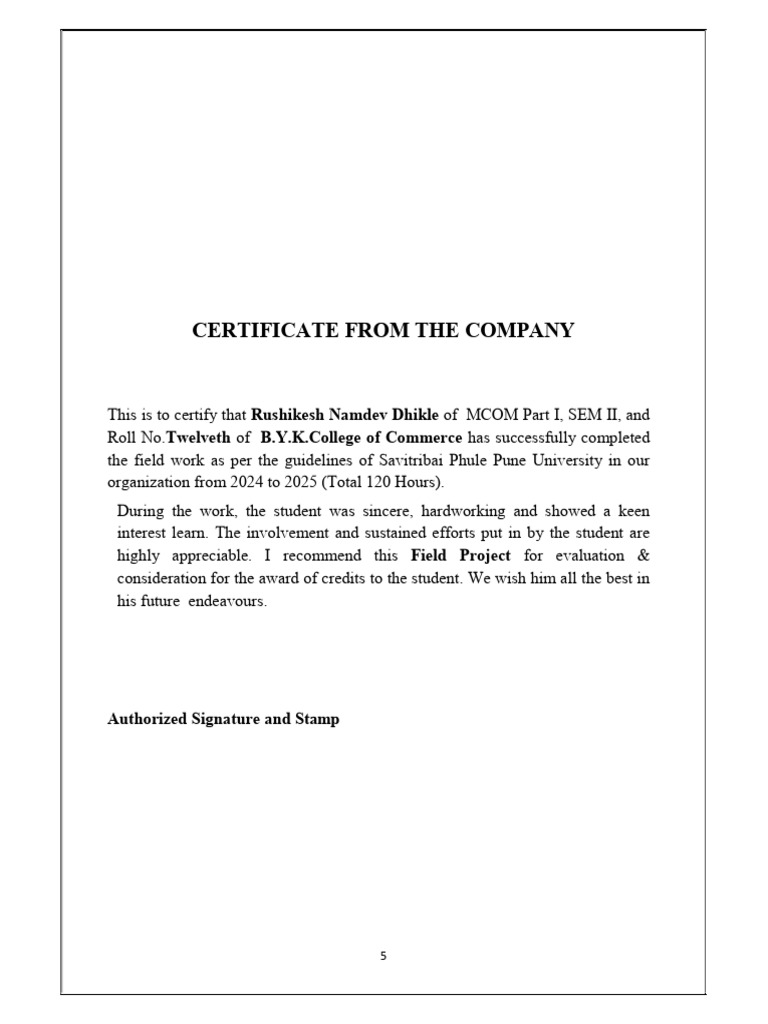 CERTIFICATE FROM THE COMPANY

This is to certify that Rushikesh Namdev Dhikle of MCOM Part I, SEM II, and Roll No.Twelveth of B.Y.K.College of Commerce has successfully completed the field work as per the guidelines of Savitribai Phule Pune University in our organization from 2024 to 2025 (Total 120 Hours).

During the work, the student was sincere, hardworking and showed a keen interest learn. The involvement and sustained efforts put in by the student are highly appreciable. I recommend this Field Project for evaluation & consideration for the award of credits to the student. We wish him all the best in his future endeavours.

Authorized Signature and Stamp

5